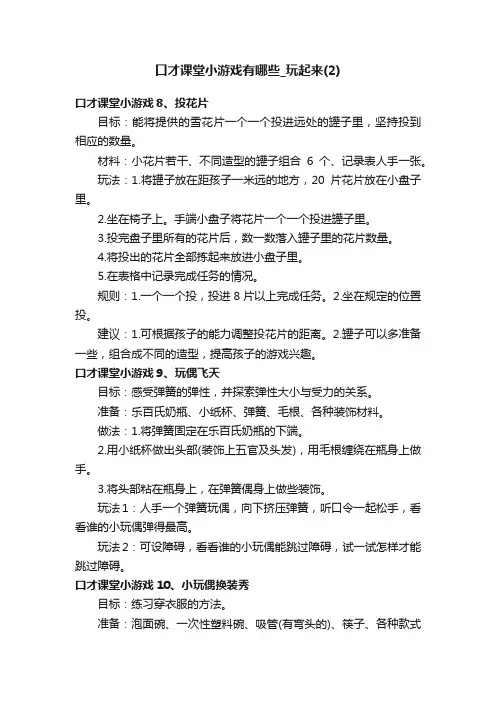 口才课堂小游戏有哪些_玩起来(2)

口才课堂小游戏 8、投花片

目标：能将提供的雪花片一个一个投进远处的罐子里，坚持投到相应的数量。

材料：小花片若干、不同造型的罐子组合 6 个、记录表人手一张。

玩法：1.将罐子放在距孩子一米远的地方，20 片花片放在小盘子里。

2.坐在椅子上。手端小盘子将花片一个一个投进罐子里。

3.投完盘子里所有的花片后，数一数落入罐子里的花片数量。

4.将投出的花片全部拣起来放进小盘子里。

5.在表格中记录完成任务的情况。

规则：1.一个一个投，投进 8 片以上完成任务。2.坐在规定的位置投。

建议：1.可根据孩子的能力调整投花片的距离。2.罐子可以多准备一些，组合成不同的造型，提高孩子的游戏兴趣。

口才课堂小游戏 9、玩偶飞天

目标：感受弹簧的弹性，并探索弹性大小与受力的关系。

准备：乐百氏奶瓶、小纸杯、弹簧、毛根、各种装饰材料。

做法：1.将弹簧固定在乐百氏奶瓶的下端。

2.用小纸杯做出头部(装饰上五官及头发)，用毛根缠绕在瓶身上做手。

3.将头部粘在瓶身上，在弹簧偶身上做些装饰。

玩法 1：人手一个弹簧玩偶，向下挤压弹簧，听口令一起松手，看看谁的小玩偶弹得最高。

玩法 2：可设障碍，看看谁的小玩偶能跳过障碍，试一试怎样才能跳过障碍。

口才课堂小游戏 10、小玩偶换装秀

目标：练习穿衣服的方法。

准备：泡面碗、一次性塑料碗、吸管(有弯头的)、筷子、各种款式